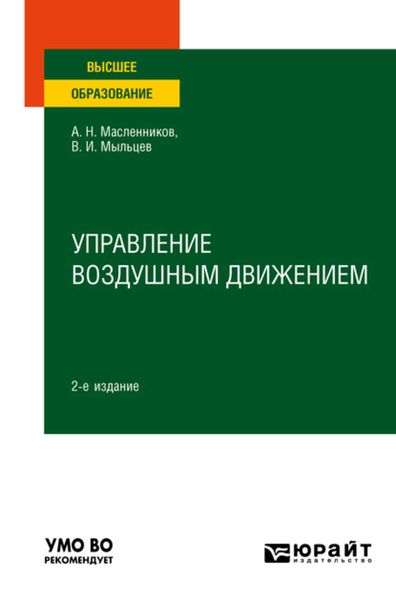 ВЫСШЕЕ
ОБРАЗОВАНИЕ

А. Н. Масленников,
В. И. Мыльцев

УПРАВЛЕНИЕ
ВОЗДУШНЫМ ДВИЖЕНИЕМ

2-е издание

УМО ВО
РЕКОМЕНДУЕТ

ЮРАЙТ
издательство